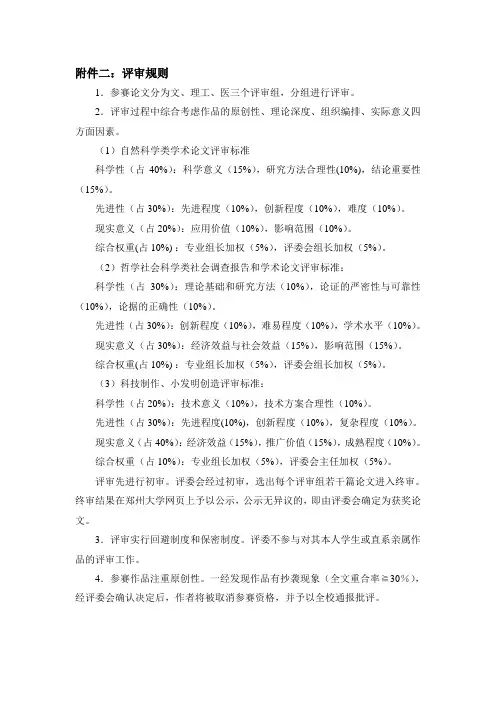 附件二：评审规则

1．参赛论文分为文、理工、医三个评审组，分组进行评审。

2．评审过程中综合考虑作品的原创性、理论深度、组织编排、实际意义四方面因素。

（1）自然科学类学术论文评审标准

科学性（占 40%）：科学意义（15%），研究方法合理性(10%)，结论重要性（15%）。

先进性（占 30%）：先进程度（10%），创新程度（10%），难度（10%）。

现实意义（占 20%）：应用价值（10%），影响范围（10%）。

综合权重(占 10%)：专业组长加权（5%），评委会组长加权（5%）。

（2）哲学社会科学类社会调查报告和学术论文评审标准：

科学性（占 30%）：理论基础和研究方法（10%），论证的严密性与可靠性（10%），论据的正确性（10%）。

先进性（占 30%）：创新程度（10%），难易程度（10%），学术水平（10%）。

现实意义（占 30%）：经济效益与社会效益（15%），影响范围（15%）。

综合权重(占 10%)：专业组长加权（5%），评委会组长加权（5%）。

（3）科技制作、小发明创造评审标准：

科学性（占 20%）：技术意义（10%），技术方案合理性（10%）。

先进性（占 30%）：先进程度(10%)，创新程度（10%），复杂程度（10%）。

现实意义（占 40%）：经济效益（15%），推广价值（15%），成熟程度（10%）。

综合权重（占 10%）：专业组长加权（5%），评委会主任加权（5%）。

评审先进行初审。评委会经过初审，选出每个评审组若干篇论文进入终审。终审结果在郑州大学网页上予以公示，公示无异议的，即由评委会确定为获奖论文。

3．评审实行回避制度和保密制度。评委不参与对其本人学生或直系亲属作品的评审工作。

4．参赛作品注重原创性。一经发现作品有抄袭现象（全文重合率≥30%），经评委会确认决定后，作者将被取消参赛资格，并予以全校通报批评。